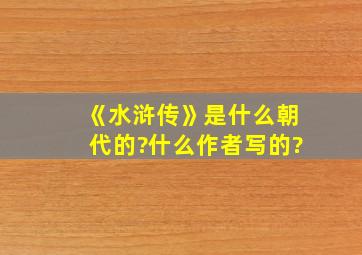 《水浒传》是什么朝代的?什么作者写的?